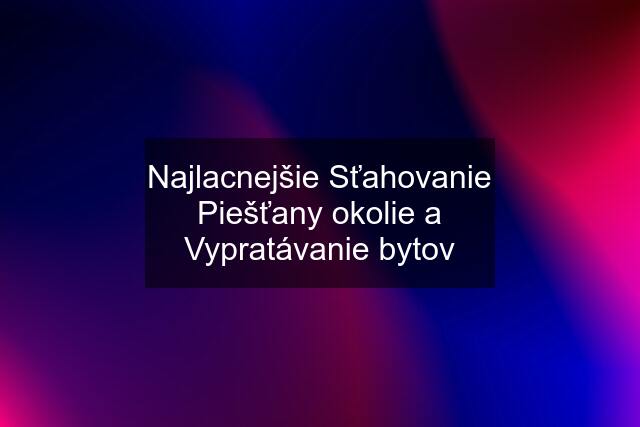 Najlacnejšie Sťahovanie Piešťany okolie a Vypratávanie bytov